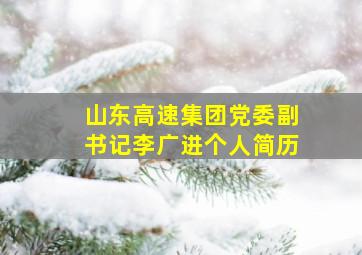 山东高速集团党委副书记李广进个人简历